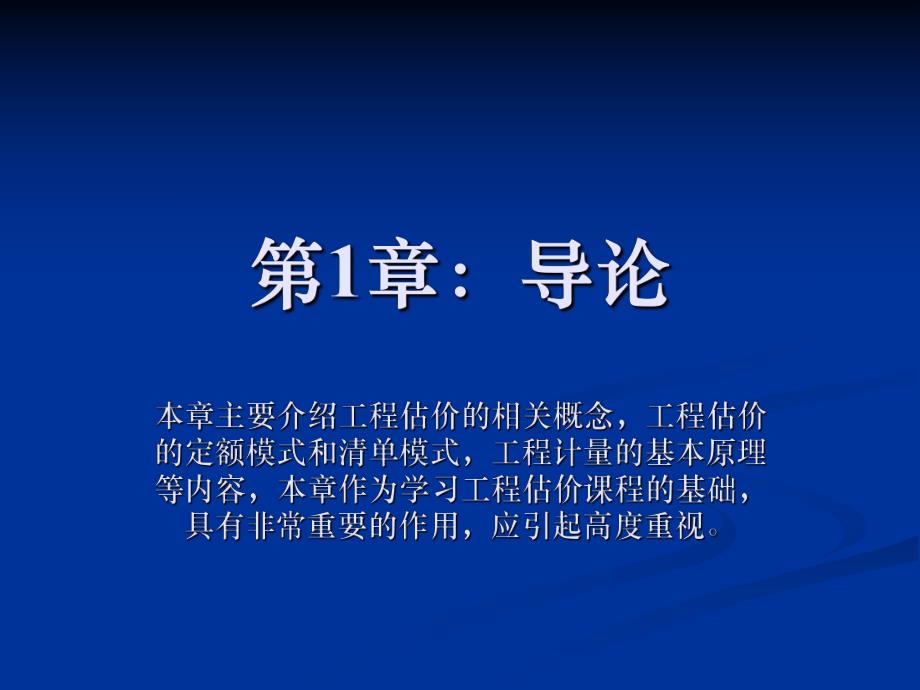 第1章：导论

本章主要介绍工程估价的相关概念，工程估价的定额模式和清单模式，工程计量的基本原理等内容，本章作为学习工程估价课程的基础，具有非常重要的作用，应引起高度重视。